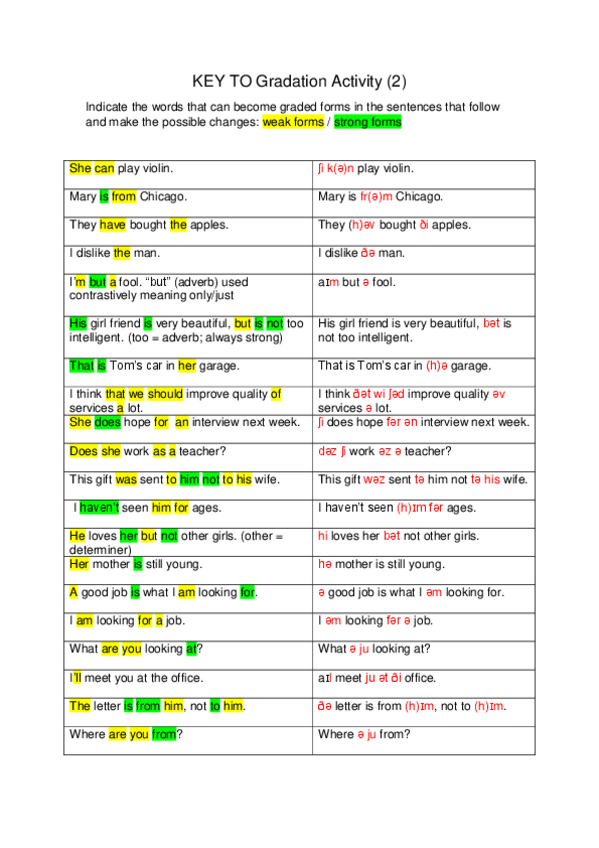 KEY TO Gradation Activity (2)

Indicate the words that can become graded forms in the sentences that follow and make the possible changes: weak forms / strong forms

| | |
|---|---|
| She can play violin. | ʃi k(ə)n play violin. |
| Mary is from Chicago. | Mary is fr(ə)m Chicago. |
| They have bought the apples. | They (h)əv bought ði apples. |
| I dislike the man. | I dislike ðə man. |
| I'm but a fool. "but" (adverb) used contrastively meaning only/just | aɪm but ə fool. |
| His girl friend is very beautiful, but is not too intelligent. (too = adverb; always strong) | His girl friend is very beautiful, bət is not too intelligent. |
| That is Tom's car in her garage. | That is Tom's car in (h)ə garage. |
| I think that we should improve quality of services a lot. | I think ðət wi ʃəd improve quality əv services ə lot. |
| She does hope for an interview next week. | ʃi does hope fər ən interview next week. |
| Does she work as a teacher? | dəz ʃi work əz ə teacher? |
| This gift was sent to him not to his wife. | This gift wəz sent tə him not tə his wife. |
| I haven't seen him for ages. | I haven't seen (h)ɪm fər ages. |
| He loves her but not other girls. (other = determiner) | hi loves her bət not other girls. |
| Her mother is still young. | hə mother is still young. |
| A good job is what I am looking for. | ə good job is what I əm looking for. |
| I am looking for a job. | I əm looking fər ə job. |
| What are you looking at? | What ə ju looking at? |
| I'll meet you at the office. | aɪl meet ju ət ði office. |
| The letter is from him, not to him. | ðə letter is from (h)ɪm, not to (h)ɪm. |
| Where are you from? | Where ə ju from? |